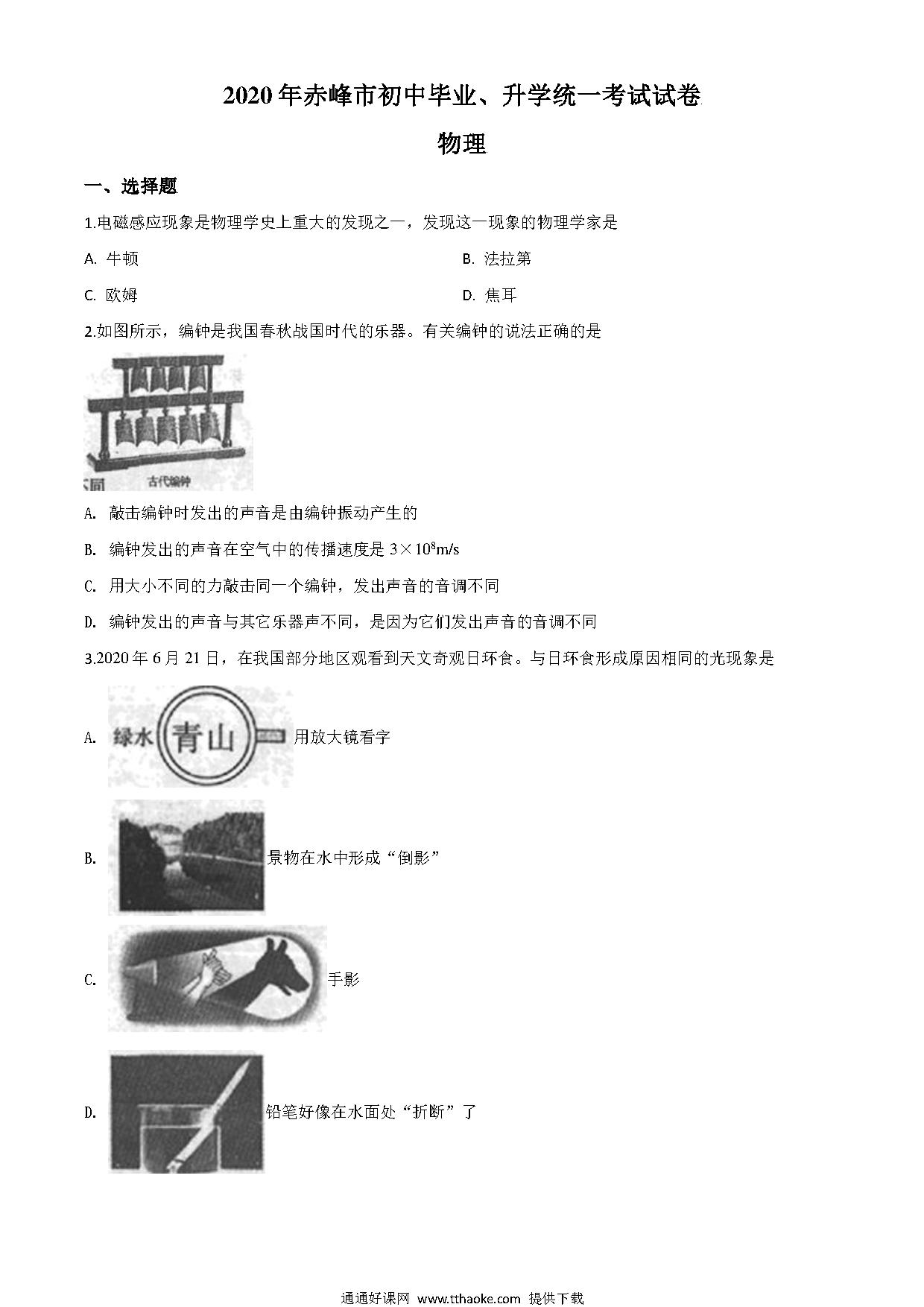 2020年赤峰市初中毕业、升学统一考试试卷

物理

一、选择题

1.电磁感应现象是物理学史上重大的发现之一，发现这一现象的物理学家是

A. 牛顿

B. 法拉第

C. 欧姆

D. 焦耳

2.如图所示，编钟是我国春秋战国时代的乐器。有关编钟的说法正确的是

古代编钟

A. 敲击编钟时发出的声音是由编钟振动产生的

B. 编钟发出的声音在空气中的传播速度是 $3\times10^8$m/s

C. 用大小不同的力敲击同一个编钟，发出声音的音调不同

D. 编钟发出的声音与其它乐器声不同，是因为它们发出声音的音调不同

3.2020年6月21日，在我国部分地区观看到天文奇观日环食。与日环食形成原因相同的光现象是

A. 绿水 青山 用放大镜看字

B. 景物在水中形成“倒影”

C. 手影

D. 铅笔好像在水面处“折断”了

通通好课网 www.tthaoke.com 提供下载